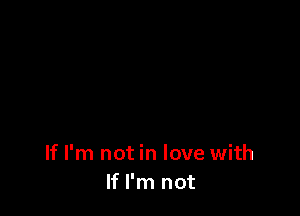 If I'm not in love with

If I'm not